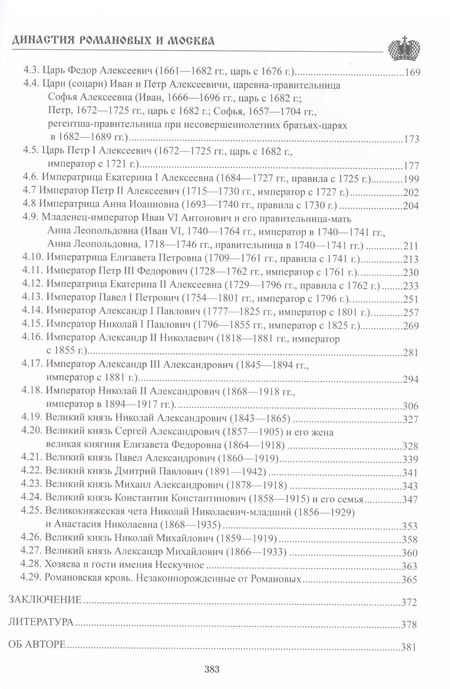 ДИНАСТИЯ РОМАНОВЫХ И МОСКВА

4.3. Царь Федор Алексеевич (1661—1682 гг., царь с 1676 г.) 169
4.4. Цари (соцари) Иван и Петр Алексеевичи, царевна-правительница Софья Алексеевна (Иван, 1666—1696 гг., царь с 1682 г.; Петр, 1672—1725 гг., царь с 1682 г.; Софья, 1657—1704 гг., регентша-правительница при несовершеннолетних братьях-царях в 1682—1689 гг.) 173
4.5. Царь Петр I Алексеевич (1672—1725 гг., царь с 1682 г., император с 1721 г.) 177
4.6. Императрица Екатерина I Алексеевна (1684—1727 гг., правила с 1725 г.) 199
4.7 Император Петр II Алексеевич (1715—1730 гг., император с 1727 г.) 202
4.8 Императрица Анна Иоанновна (1693—1740 гг., правила с 1730 г.) 204
4.9. Младенец-император Иван VI Антонович и его правительница-мать Анна Леопольдовна (Иван VI, 1740—1764 гг., император в 1740—1741 гг., Анна Леопольдовна, 1718—1746 гг., правительница в 1740—1741 гг.) 211
4.10. Императрица Елизавета Петровна (1709—1761 гг., правила с 1741 г.) 213
4.11. Император Петр III Федорович (1728—1762 гг., император с 1761 г.) 230
4.12. Императрица Екатерина II Алексеевна (1729—1796 гг., правила с 1762 г.) 233
4.13. Император Павел I Петрович (1754—1801 гг., император с 1796 г.) 251
4.14. Император Александр I Павлович (1777—1825 гг., император с 1801 г.) 257
4.15. Император Николай I Павлович (1796—1855 гг., император с 1825 г.) 269
4.16. Император Александр II Николаевич (1818—1881 гг., император с 1855 г.) 281
4.17. Император Александр III Александрович (1845—1894 гг., император с 1881 г.) 294
4.18. Император Николай II Александрович (1868—1918 гг., император в 1894—1917 гг.) 306
4.19. Великий князь Николай Александрович (1843—1865) 327
4.20. Великий князь Сергей Александрович (1857—1905) и его жена великая княгиня Елизавета Федоровна (1864—1918) 328
4.21. Великий князь Павел Александрович (1860—1919) 339
4.22. Великий князь Дмитрий Павлович (1891—1942) 341
4.23. Великий князь Михаил Александрович (1878—1918) 343
4.24. Великий князь Константин Константинович (1858—1915) и его семья 347
4.25. Великокняжеская чета Николай Николаевич-младший (1856—1929) и Анастасия Николаевна (1868—1935) 353
4.26. Великий князь Николай Михайлович (1859—1919) 358
4.27. Великий князь Александр Михайлович (1866—1933) 360
4.28. Хозяева и гости имения Нескучное 363
4.29. Романовская кровь. Незаконнорожденные от Романовых 365

ЗАКЛЮЧЕНИЕ 372

ЛИТЕРАТУРА 378

ОБ АВТОРЕ 381

383